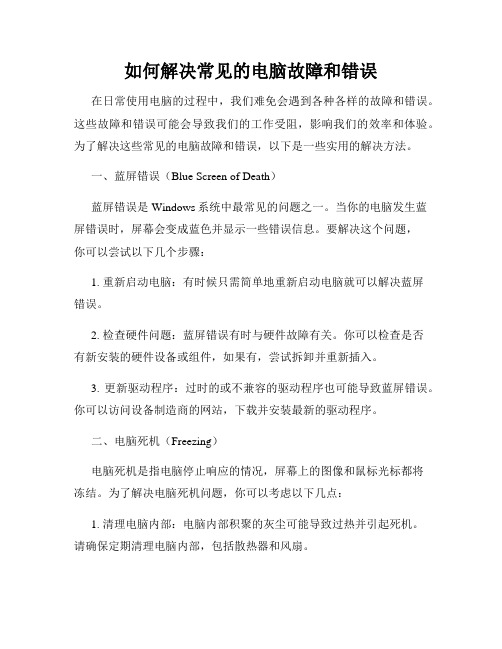 如何解决常见的电脑故障和错误

在日常使用电脑的过程中，我们难免会遇到各种各样的故障和错误。这些故障和错误可能会导致我们的工作受阻，影响我们的效率和体验。为了解决这些常见的电脑故障和错误，以下是一些实用的解决方法。

一、蓝屏错误（Blue Screen of Death）

蓝屏错误是 Windows 系统中最常见的问题之一。当你的电脑发生蓝屏错误时，屏幕会变成蓝色并显示一些错误信息。要解决这个问题，你可以尝试以下几个步骤：

1. 重新启动电脑：有时候只需简单地重新启动电脑就可以解决蓝屏错误。

2. 检查硬件问题：蓝屏错误有时与硬件故障有关。你可以检查是否有新安装的硬件设备或组件，如果有，尝试拆卸并重新插入。

3. 更新驱动程序：过时的或不兼容的驱动程序也可能导致蓝屏错误。你可以访问设备制造商的网站，下载并安装最新的驱动程序。

二、电脑死机（Freezing）

电脑死机是指电脑停止响应的情况，屏幕上的图像和鼠标光标都将冻结。为了解决电脑死机问题，你可以考虑以下几点：

1. 清理电脑内部：电脑内部积聚的灰尘可能导致过热并引起死机。请确保定期清理电脑内部，包括散热器和风扇。